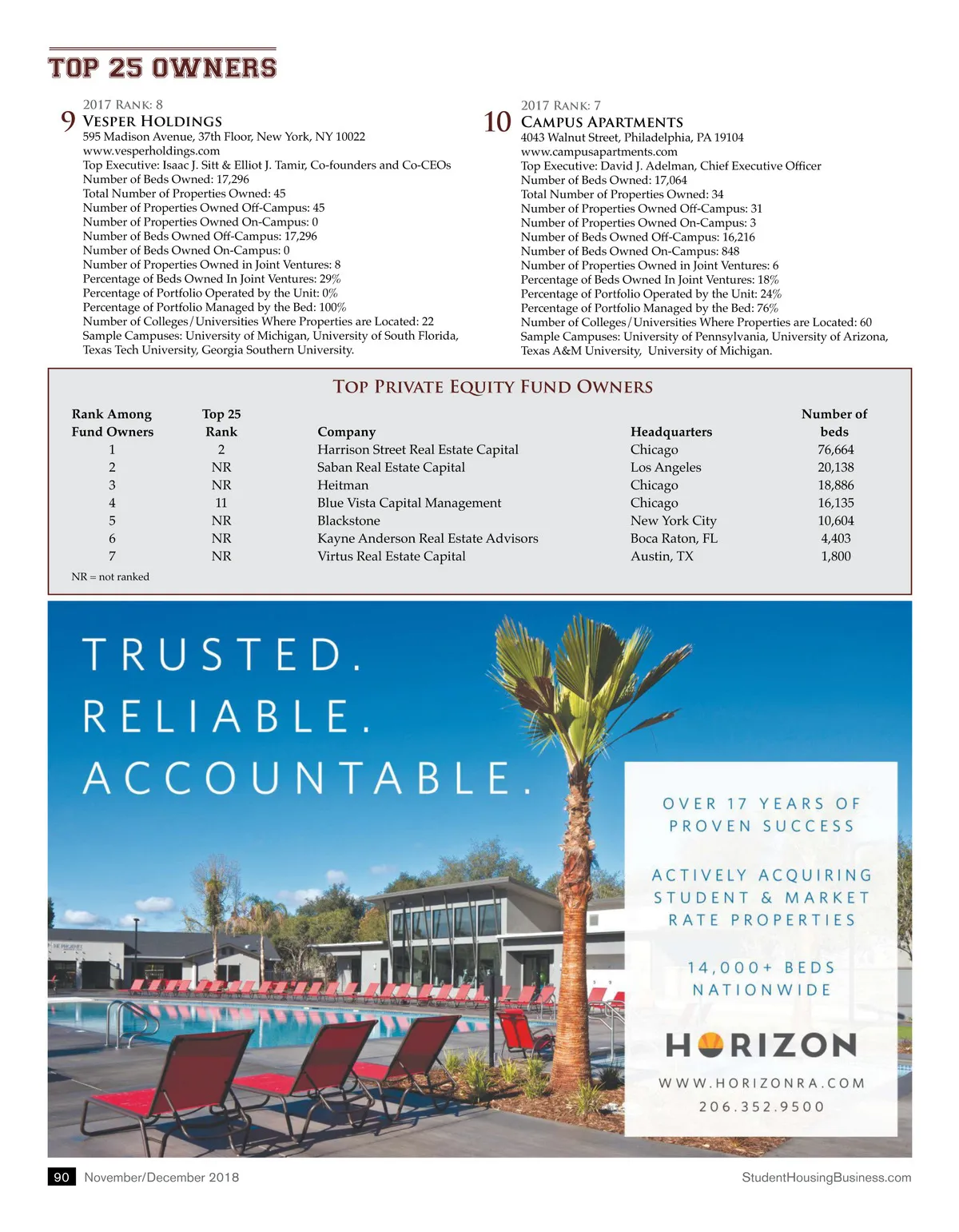 TOP 25 OWNERS

9
2017 RANK: 8
VESPER HOLDINGS
595 Madison Avenue, 37th Floor, New York, NY 10022
www.vesperholdings.com
Top Executive: Isaac J. Sitt & Elliot J. Tamir, Co-founders and Co-CEOs
Number of Beds Owned: 17,296
Total Number of Properties Owned: 45
Number of Properties Owned Off-Campus: 45
Number of Properties Owned On-Campus: 0
Number of Beds Owned Off-Campus: 17,296
Number of Beds Owned On-Campus: 0
Number of Properties Owned in Joint Ventures: 8
Percentage of Beds Owned In Joint Ventures: 29%
Percentage of Portfolio Operated by the Unit: 0%
Percentage of Portfolio Managed by the Bed: 100%
Number of Colleges/Universities Where Properties are Located: 22
Sample Campuses: University of Michigan, University of South Florida, Texas Tech University, Georgia Southern University.

10
2017 RANK: 7
CAMPUS APARTMENTS
4043 Walnut Street, Philadelphia, PA 19104
www.campusapartments.com
Top Executive: David J. Adelman, Chief Executive Officer
Number of Beds Owned: 17,064
Total Number of Properties Owned: 34
Number of Properties Owned Off-Campus: 31
Number of Properties Owned On-Campus: 3
Number of Beds Owned Off-Campus: 16,216
Number of Beds Owned On-Campus: 848
Number of Properties Owned in Joint Ventures: 6
Percentage of Beds Owned In Joint Ventures: 18%
Percentage of Portfolio Operated by the Unit: 24%
Percentage of Portfolio Managed by the Bed: 76%
Number of Colleges/Universities Where Properties are Located: 60
Sample Campuses: University of Pennsylvania, University of Arizona, Texas A&M University, University of Michigan.

TOP PRIVATE EQUITY FUND OWNERS

| Rank Among Fund Owners | Top 25 Rank | Company | Headquarters | Number of beds |
|---|---|---|---|---|
| 1 | 2 | Harrison Street Real Estate Capital | Chicago | 76,664 |
| 2 | NR | Saban Real Estate Capital | Los Angeles | 20,138 |
| 3 | NR | Heitman | Chicago | 18,886 |
| 4 | 11 | Blue Vista Capital Management | Chicago | 16,135 |
| 5 | NR | Blackstone | New York City | 10,604 |
| 6 | NR | Kayne Anderson Real Estate Advisors | Boca Raton, FL | 4,403 |
| 7 | NR | Virtus Real Estate Capital | Austin, TX | 1,800 |

NR = not ranked

TRUSTED.
RELIABLE.
ACCOUNTABLE.

OVER 17 YEARS OF PROVEN SUCCESS

ACTIVELY ACQUIRING STUDENT & MARKET RATE PROPERTIES

14,000+ BEDS NATIONWIDE

HORIZON

WWW.HORIZONRA.COM
206.352.9500

90 November/December 2018 StudentHousingBusiness.com